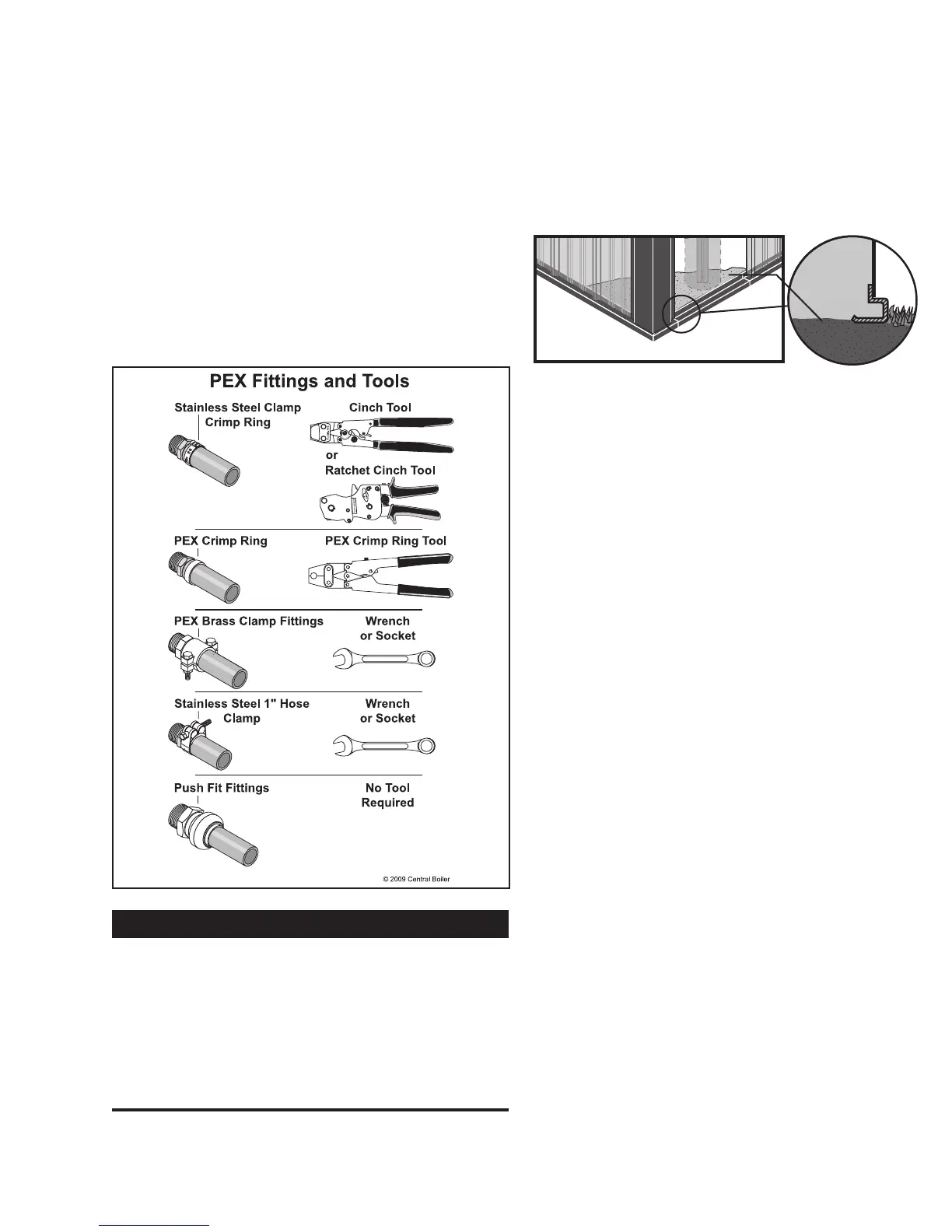 PEX Fittings and Tools

Stainless Steel Clamp
Crimp Ring

Cinch Tool

or
Ratchet Cinch Tool

PEX Crimp Ring

PEX Crimp Ring Tool

PEX Brass Clamp Fittings

Wrench
or Socket

Stainless Steel 1" Hose
Clamp

Wrench
or Socket

Push Fit Fittings

No Tool
Required

© 2009 Central Boiler